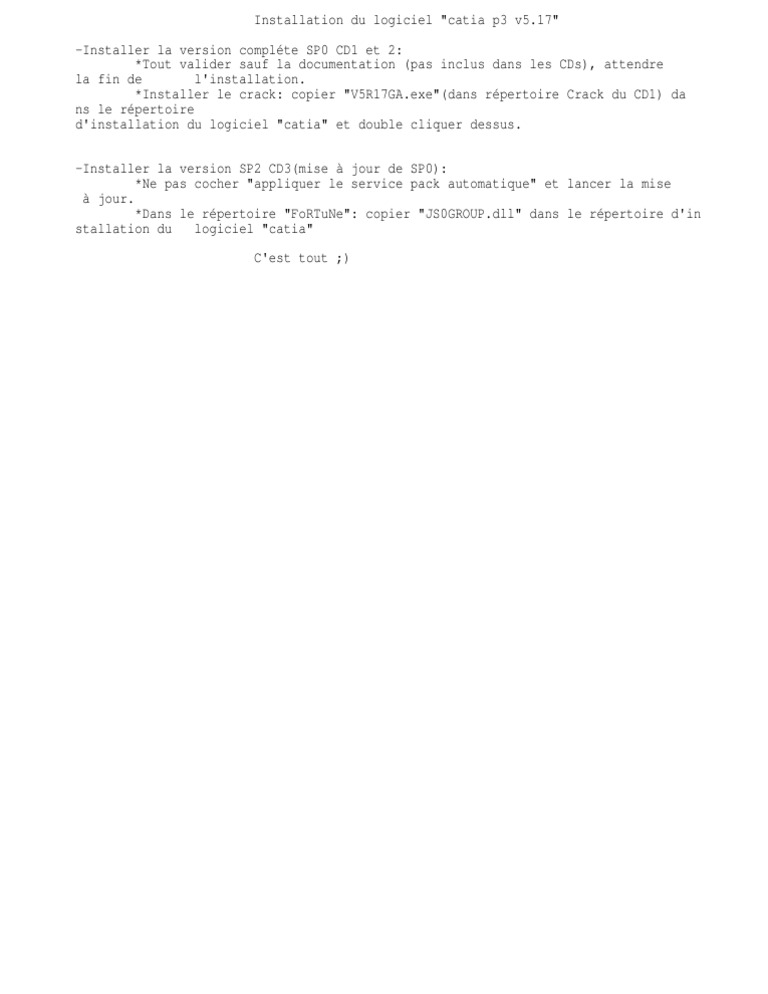 Installation du logiciel "catia p3 v5.17"

-Installer la version compléte SP0 CD1 et 2:

*Tout valider sauf la documentation (pas inclus dans les CDs), attendre la fin de l'installation.

*Installer le crack: copier "V5R17GA.exe"(dans répertoire Crack du CD1) dans le répertoire d'installation du logiciel "catia" et double cliquer dessus.

-Installer la version SP2 CD3(mise à jour de SP0):

*Ne pas cocher "appliquer le service pack automatique" et lancer la mise à jour.

*Dans le répertoire "FoRTuNe": copier "JS0GROUP.dll" dans le répertoire d'installation du logiciel "catia"

C'est tout ;)